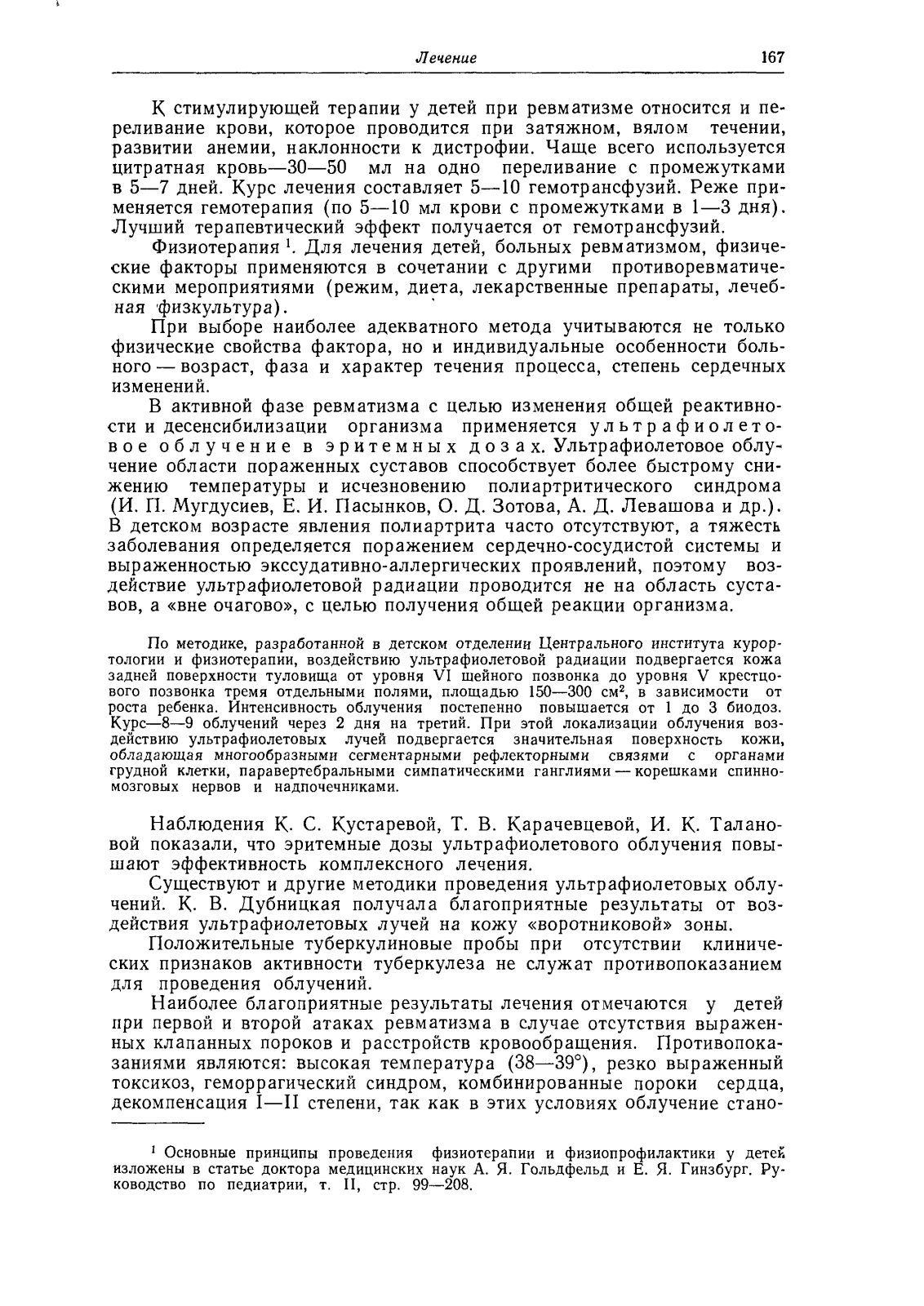 Лечение 167

К стимулирующей терапии у детей при ревматизме относится и переливание крови, которое проводится при затяжном, вялом течении, развитии анемии, наклонности к дистрофии. Чаще всего используется цитратная кровь—30—50 мл на одно переливание с промежутками в 5—7 дней. Курс лечения составляет 5—10 гемотрансфузий. Реже применяется гемотерапия (по 5—10 мл крови с промежутками в 1—3 дня). Лучший терапевтический эффект получается от гемотрансфузий.

Физиотерапия $^1$. Для лечения детей, больных ревматизмом, физические факторы применяются в сочетании с другими противоревматическими мероприятиями (режим, диета, лекарственные препараты, лечебная физкультура).

При выборе наиболее адекватного метода учитываются не только физические свойства фактора, но и индивидуальные особенности больного — возраст, фаза и характер течения процесса, степень сердечных изменений.

В активной фазе ревматизма с целью изменения общей реактивности и десенсибилизации организма применяется ультрафиолетовое облучение в эритемных дозах. Ультрафиолетовое облучение области пораженных суставов способствует более быстрому снижению температуры и исчезновению полиартритического синдрома (И. П. Мугдусиев, Е. И. Пасынков, О. Д. Зотова, А. Д. Левашова и др.). В детском возрасте явления полиартрита часто отсутствуют, а тяжесть заболевания определяется поражением сердечно-сосудистой системы и выраженностью экссудативно-аллергических проявлений, поэтому воздействие ультрафиолетовой радиации проводится не на область суставов, а «вне очагово», с целью получения общей реакции организма.

По методике, разработанной в детском отделении Центрального института курортологии и физиотерапии, воздействию ультрафиолетовой радиации подвергается кожа задней поверхности туловища от уровня VI шейного позвонка до уровня V крестцового позвонка тремя отдельными полями, площадью 150—300 см$^2$, в зависимости от роста ребенка. Интенсивность облучения постепенно повышается от 1 до 3 биодоз. Курс—8—9 облучений через 2 дня на третий. При этой локализации облучения воздействию ультрафиолетовых лучей подвергается значительная поверхность кожи, обладающая многообразными сегментарными рефлекторными связями с органами грудной клетки, паравертебральными симпатическими ганглиями — корешками спинномозговых нервов и надпочечниками.

Наблюдения К. С. Кустаревой, Т. В. Карачевцевой, И. К. Талановой показали, что эритемные дозы ультрафиолетового облучения повышают эффективность комплексного лечения.

Существуют и другие методики проведения ультрафиолетовых облучений. К. В. Дубницкая получала благоприятные результаты от воздействия ультрафиолетовых лучей на кожу «воротниковой» зоны.

Положительные туберкулиновые пробы при отсутствии клинических признаков активности туберкулеза не служат противопоказанием для проведения облучений.

Наиболее благоприятные результаты лечения отмечаются у детей при первой и второй атаках ревматизма в случае отсутствия выраженных клапанных пороков и расстройств кровообращения. Противопоказаниями являются: высокая температура (38—39°), резко выраженный токсикоз, геморрагический синдром, комбинированные пороки сердца, декомпенсация I—II степени, так как в этих условиях облучение стано-

$^1$ Основные принципы проведения физиотерапии и физиопрофилактики у детей изложены в статье доктора медицинских наук А. Я. Гольдфельд и Е. Я. Гинзбург. Руководство по педиатрии, т. II, стр. 99—208.